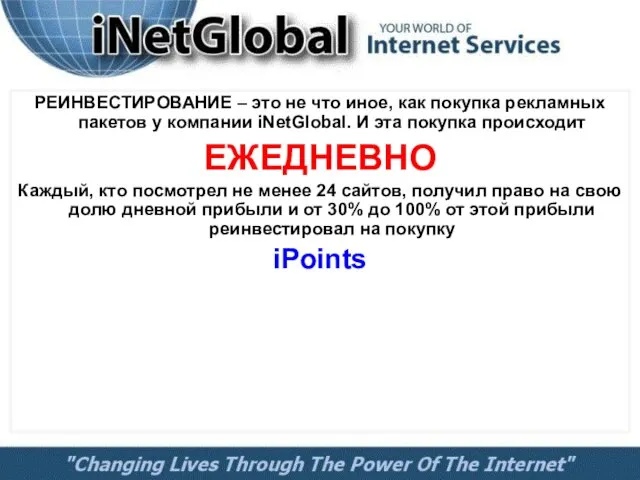 iNetGlobal YOUR WORLD OF Internet Services

РЕИНВЕСТИРОВАНИЕ – это не что иное, как покупка рекламных пакетов у компании iNetGlobal. И эта покупка происходит

ЕЖЕДНЕВНО

Каждый, кто посмотрел не менее 24 сайтов, получил право на свою долю дневной прибыли и от 30% до 100% от этой прибыли реинвестировал на покупку

iPoints

"Changing Lives Through The Power Of The Internet"